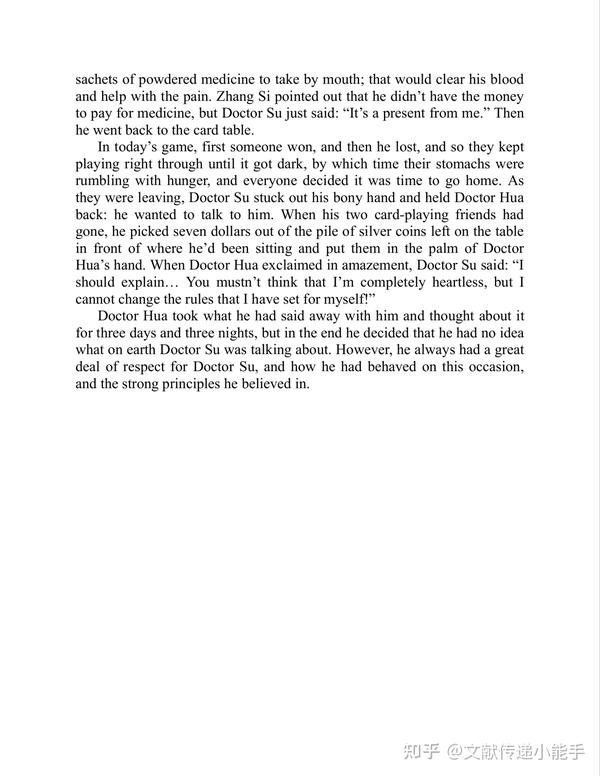 sachets of powdered medicine to take by mouth; that would clear his blood and help with the pain. Zhang Si pointed out that he didn't have the money to pay for medicine, but Doctor Su just said: "It's a present from me." Then he went back to the card table.

In today's game, first someone won, and then he lost, and so they kept playing right through until it got dark, by which time their stomachs were rumbling with hunger, and everyone decided it was time to go home. As they were leaving, Doctor Su stuck out his bony hand and held Doctor Hua back: he wanted to talk to him. When his two card-playing friends had gone, he picked seven dollars out of the pile of silver coins left on the table in front of where he'd been sitting and put them in the palm of Doctor Hua's hand. When Doctor Hua exclaimed in amazement, Doctor Su said: "I should explain… You mustn't think that I'm completely heartless, but I cannot change the rules that I have set for myself!"

Doctor Hua took what he had said away with him and thought about it for three days and three nights, but in the end he decided that he had no idea what on earth Doctor Su was talking about. However, he always had a great deal of respect for Doctor Su, and how he had behaved on this occasion, and the strong principles he believed in.

知乎 @文献传递小能手